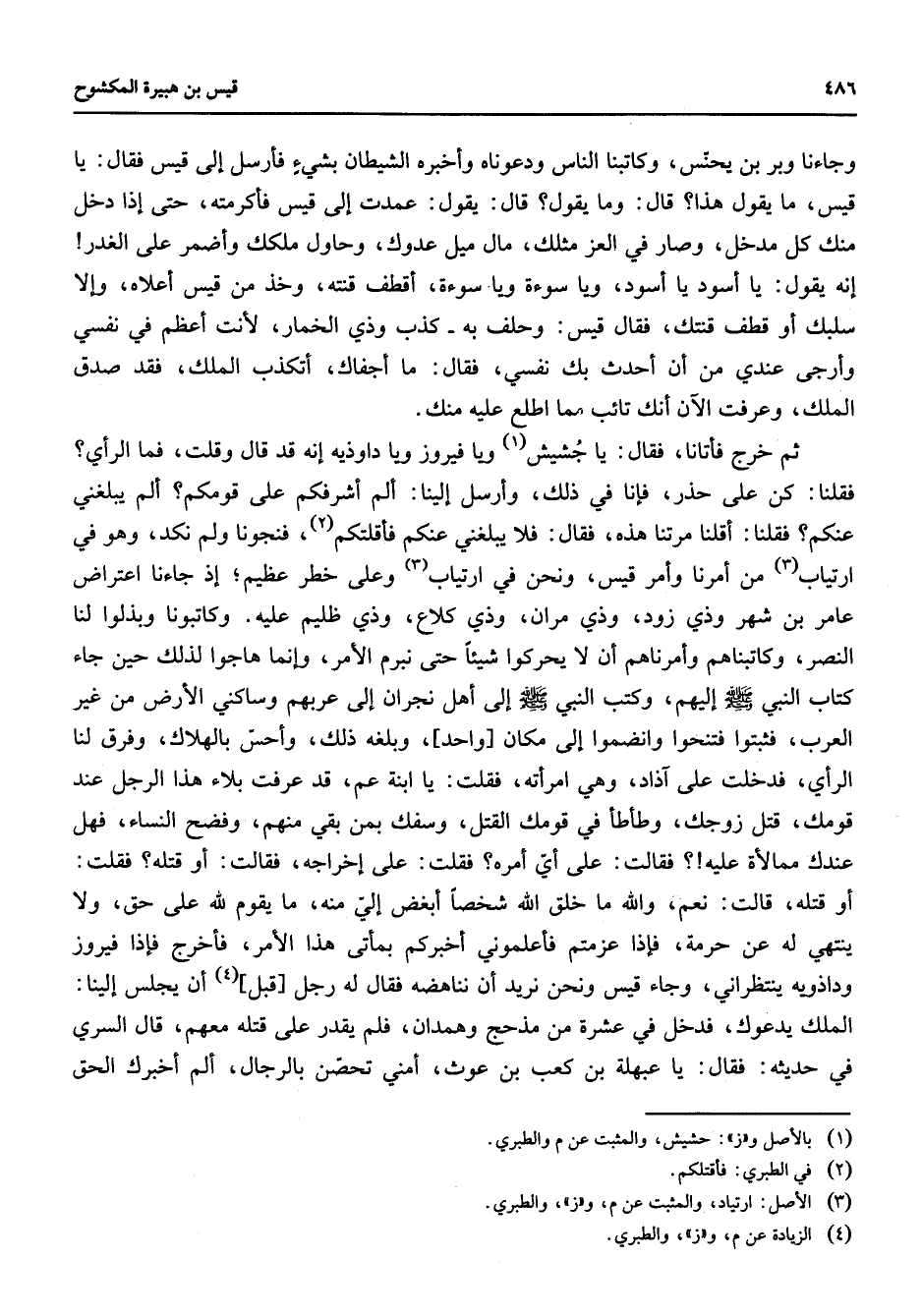 ٤٨٦ قيس بن هبيرة المكشوح

وجاءنا وبر بن يحنّس، وكاتبنا الناس ودعوناه وأخبره الشيطان بشيءٍ فأرسل إلى قيس فقال: يا قيس، ما يقول هذا؟ قال: وما يقول؟ قال: يقول: عمدت إلى قيس فأكرمته، حتى إذا دخل منك كل مدخل، وصار في العز مثلك، مال ميل عدوك، وحاول ملكك وأضمر على الغدر! إنه يقول: يا أسود يا أسود، ويا سوءة ويا سوءة، أقطف قنته، وخذ من قيس أعلاه، وإلا سلبك أو قطف قنتك، فقال قيس: وحلف به ـ كذب وذي الخمار، لأنت أعظم في نفسي وأرجى عندي من أن أحدث بك نفسي، فقال: ما أجفاك، أتكذب الملك، فقد صدق الملك، وعرفت الآن أنك تائب مما اطلع عليه منك.

ثم خرج فأتانا، فقال: يا جُشيش$^{(١)}$ ويا فيروز ويا داوذيه إنه قد قال وقلت، فما الرأي؟ فقلنا: كن على حذر، فإنا في ذلك، وأرسل إلينا: ألم أشرفكم على قومكم؟ ألم يبلغني عنكم؟ فقلنا: أقلنا مرتنا هذه، فقال: فلا يبلغني عنكم فأقتلكم$^{(٢)}$، فنجونا ولم نكد، وهو في ارتياب$^{(٣)}$ من أمرنا وأمر قيس، ونحن في ارتياب$^{(٣)}$ وعلى خطر عظيم؛ إذ جاءنا اعتراض عامر بن شهر وذي زود، وذي مران، وذي كلاع، وذي ظليم عليه. وكاتبونا وبذلوا لنا النصر، وكاتبناهم وأمرناهم أن لا يحركوا شيئاً حتى نبرم الأمر، وإنما هاجوا لذلك حين جاء كتاب النبي ﷺ إليهم، وكتب النبي ﷺ إلى أهل نجران إلى عربهم وساكني الأرض من غير العرب، فثبتوا فتنحوا وانضموا إلى مكان [واحد]، وبلغه ذلك، وأحسّ بالهلاك، وفرق لنا الرأي، فدخلت على آذاد، وهي امرأته، فقلت: يا ابنة عم، قد عرفت بلاء هذا الرجل عند قومك، قتل زوجك، وطأطأ في قومك القتل، وسفك بمن بقي منهم، وفضح النساء، فهل عندك ممالأة عليه!؟ فقالت: على أيّ أمره؟ فقلت: على إخراجه، فقالت: أو قتله؟ فقلت: أو قتله، قالت: نعم، والله ما خلق الله شخصاً أبغض إليّ منه، ما يقوم لله على حق، ولا ينتهي له عن حرمة، فإذا عزمتم فأعلموني أخبركم بمأتى هذا الأمر، فأخرج فإذا فيروز وداذويه ينتظراني، وجاء قيس ونحن نريد أن نناهضه فقال له رجل [قبل]$^{(٤)}$ أن يجلس إلينا: الملك يدعوك، فدخل في عشرة من مذحج وهمدان، فلم يقدر على قتله معهم، قال السري في حديثه: فقال: يا عبهلة بن كعب بن عوث، أمني تحصّن بالرجال، ألم أخبرك الحق

(١) بالأصل و«ز»: حشيش، والمثبت عن م والطبري.
(٢) في الطبري: فأقتلكم.
(٣) الأصل: ارتياد، والمثبت عن م، و«ز»، والطبري.
(٤) الزيادة عن م، و«ز»، والطبري.